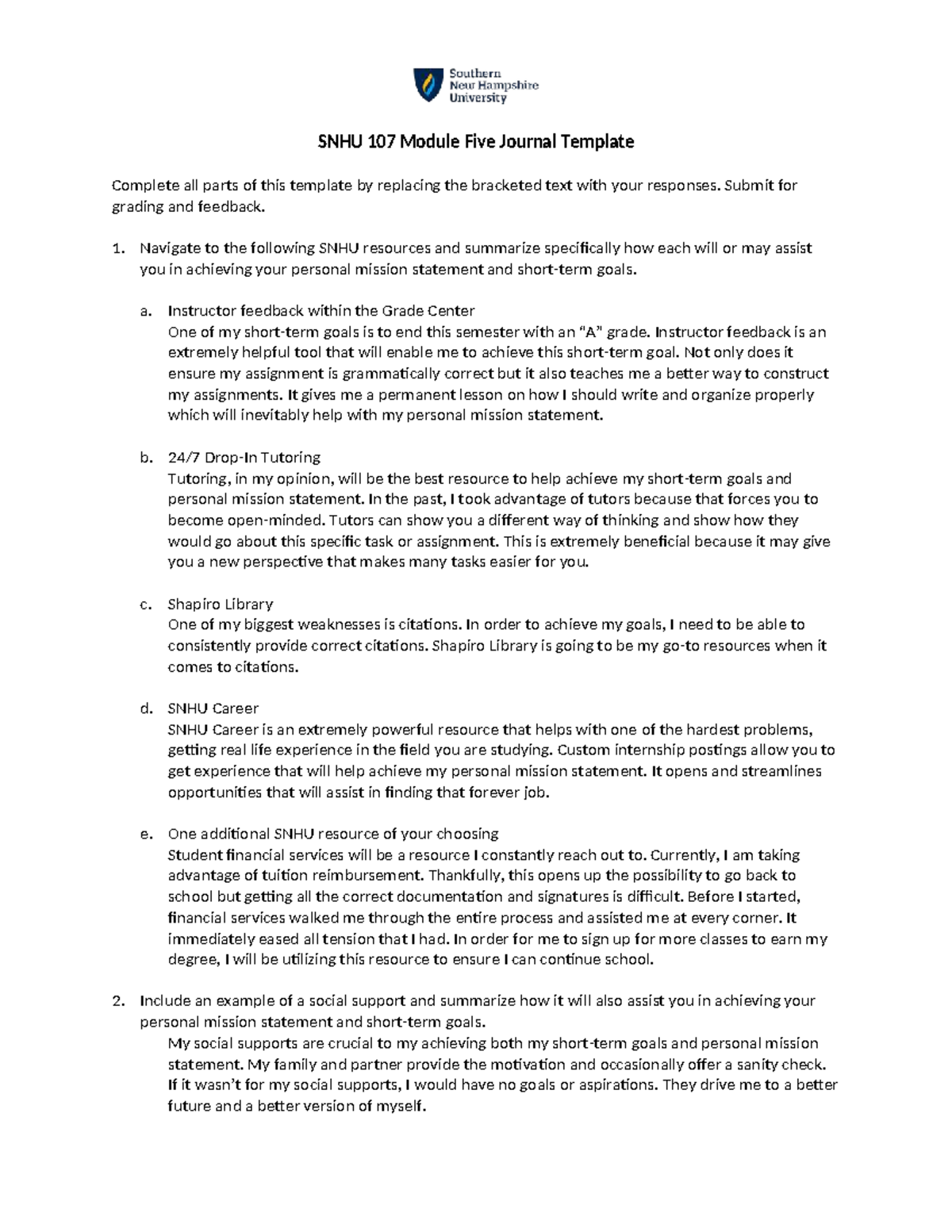 Southern
New Hampshire
University

SNHU 107 Module Five Journal Template

Complete all parts of this template by replacing the bracketed text with your responses. Submit for grading and feedback.

1. Navigate to the following SNHU resources and summarize specifically how each will or may assist you in achieving your personal mission statement and short-term goals.

a. Instructor feedback within the Grade Center
One of my short-term goals is to end this semester with an "A" grade. Instructor feedback is an extremely helpful tool that will enable me to achieve this short-term goal. Not only does it ensure my assignment is grammatically correct but it also teaches me a better way to construct my assignments. It gives me a permanent lesson on how I should write and organize properly which will inevitably help with my personal mission statement.

b. 24/7 Drop-In Tutoring
Tutoring, in my opinion, will be the best resource to help achieve my short-term goals and personal mission statement. In the past, I took advantage of tutors because that forces you to become open-minded. Tutors can show you a different way of thinking and show how they would go about this specific task or assignment. This is extremely beneficial because it may give you a new perspective that makes many tasks easier for you.

c. Shapiro Library
One of my biggest weaknesses is citations. In order to achieve my goals, I need to be able to consistently provide correct citations. Shapiro Library is going to be my go-to resources when it comes to citations.

d. SNHU Career
SNHU Career is an extremely powerful resource that helps with one of the hardest problems, getting real life experience in the field you are studying. Custom internship postings allow you to get experience that will help achieve my personal mission statement. It opens and streamlines opportunities that will assist in finding that forever job.

e. One additional SNHU resource of your choosing
Student financial services will be a resource I constantly reach out to. Currently, I am taking advantage of tuition reimbursement. Thankfully, this opens up the possibility to go back to school but getting all the correct documentation and signatures is difficult. Before I started, financial services walked me through the entire process and assisted me at every corner. It immediately eased all tension that I had. In order for me to sign up for more classes to earn my degree, I will be utilizing this resource to ensure I can continue school.

2. Include an example of a social support and summarize how it will also assist you in achieving your personal mission statement and short-term goals.
My social supports are crucial to my achieving both my short-term goals and personal mission statement. My family and partner provide the motivation and occasionally offer a sanity check. If it wasn't for my social supports, I would have no goals or aspirations. They drive me to a better future and a better version of myself.